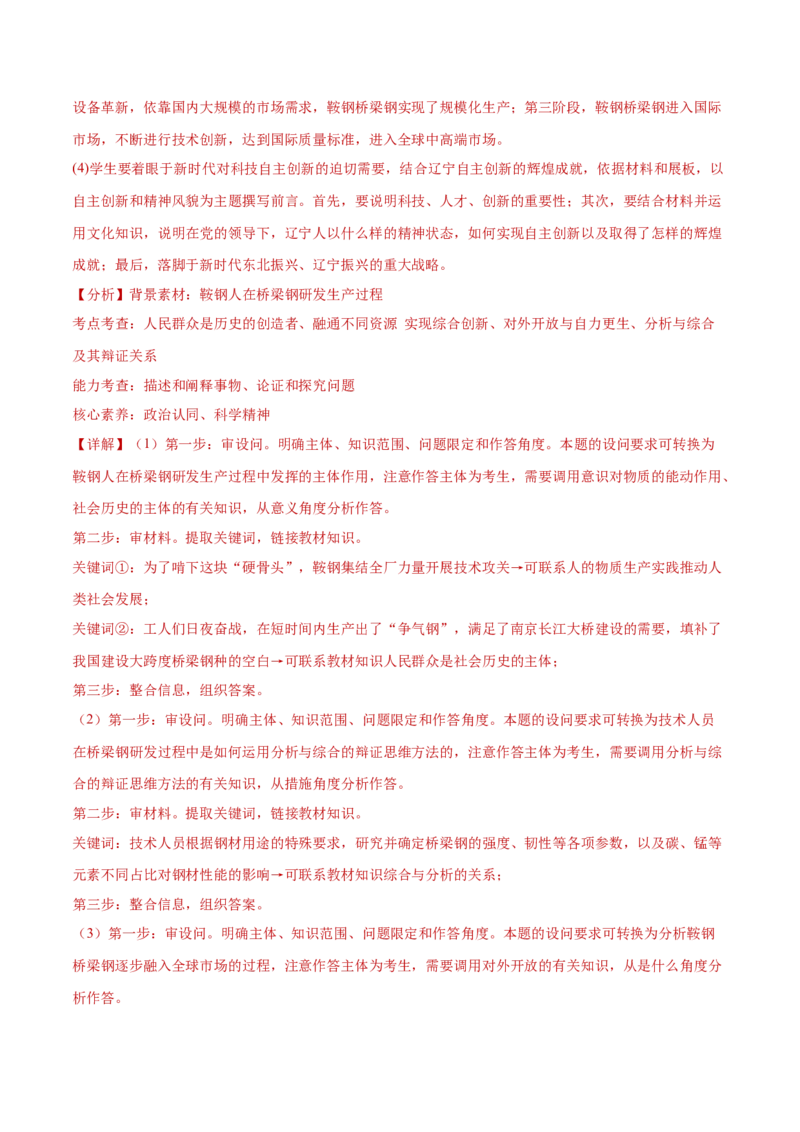 设备革新，依靠国内大规模的市场需求，鞍钢桥梁钢实现了规模化生产；第三阶段，鞍钢桥梁钢进入国际市场，不断进行技术创新，达到国际质量标准，进入全球中高端市场。

(4)学生要着眼于新时代对科技自主创新的迫切需要，结合辽宁自主创新的辉煌成就，依据材料和展板，以自主创新和精神风貌为主题撰写前言。首先，要说明科技、人才、创新的重要性；其次，要结合材料并运用文化知识，说明在党的领导下，辽宁人以什么样的精神状态，如何实现自主创新以及取得了怎样的辉煌成就；最后，落脚于新时代东北振兴、辽宁振兴的重大战略。

【分析】背景素材：鞍钢人在桥梁钢研发生产过程

考点考查：人民群众是历史的创造者、融通不同资源 实现综合创新、对外开放与自力更生、分析与综合及其辩证关系

能力考查：描述和阐释事物、论证和探究问题

核心素养：政治认同、科学精神

【详解】（1）第一步：审设问。明确主体、知识范围、问题限定和作答角度。本题的设问要求可转换为鞍钢人在桥梁钢研发生产过程中发挥的主体作用，注意作答主体为考生，需要调用意识对物质的能动作用、社会历史的主体的有关知识，从意义角度分析作答。

第二步：审材料。提取关键词，链接教材知识。

关键词①：为了啃下这块“硬骨头”，鞍钢集结全厂力量开展技术攻关→可联系人的物质生产实践推动人类社会发展；

关键词②：工人们日夜奋战，在短时间内生产出了“争气钢”，满足了南京长江大桥建设的需要，填补了我国建设大跨度桥梁钢种的空白→可联系教材知识人民群众是社会历史的主体；

第三步：整合信息，组织答案。

（2）第一步：审设问。明确主体、知识范围、问题限定和作答角度。本题的设问要求可转换为技术人员在桥梁钢研发过程中是如何运用分析与综合的辩证思维方法的，注意作答主体为考生，需要调用分析与综合的辩证思维方法的有关知识，从措施角度分析作答。

第二步：审材料。提取关键词，链接教材知识。

关键词：技术人员根据钢材用途的特殊要求，研究并确定桥梁钢的强度、韧性等各项参数，以及碳、锰等元素不同占比对钢材性能的影响→可联系教材知识综合与分析的关系；

第三步：整合信息，组织答案。

（3）第一步：审设问。明确主体、知识范围、问题限定和作答角度。本题的设问要求可转换为分析鞍钢桥梁钢逐步融入全球市场的过程，注意作答主体为考生，需要调用对外开放的有关知识，从是什么角度分析作答。